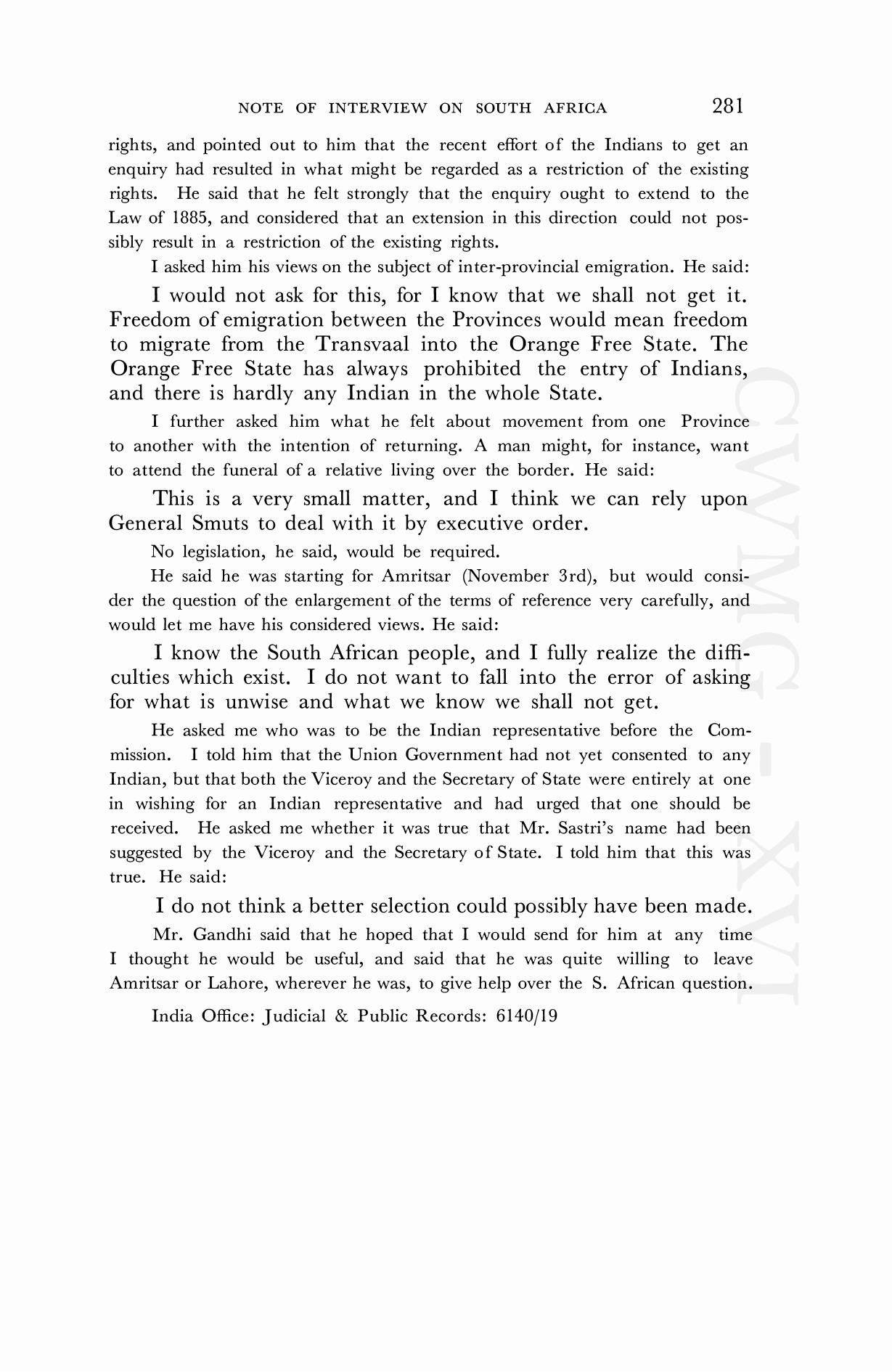 NOTE OF INTERVIEW ON SOUTH AFRICA 281

rights, and pointed out to him that the recent effort of the Indians to get an enquiry had resulted in what might be regarded as a restriction of the existing rights. He said that he felt strongly that the enquiry ought to extend to the Law of 1885, and considered that an extension in this direction could not possibly result in a restriction of the existing rights.

I asked him his views on the subject of inter-provincial emigration. He said:

I would not ask for this, for I know that we shall not get it. Freedom of emigration between the Provinces would mean freedom to migrate from the Transvaal into the Orange Free State. The Orange Free State has always prohibited the entry of Indians, and there is hardly any Indian in the whole State.

I further asked him what he felt about movement from one Province to another with the intention of returning. A man might, for instance, want to attend the funeral of a relative living over the border. He said:

This is a very small matter, and I think we can rely upon General Smuts to deal with it by executive order.

No legislation, he said, would be required.

He said he was starting for Amritsar (November 3rd), but would consider the question of the enlargement of the terms of reference very carefully, and would let me have his considered views. He said:

I know the South African people, and I fully realize the difficulties which exist. I do not want to fall into the error of asking for what is unwise and what we know we shall not get.

He asked me who was to be the Indian representative before the Commission. I told him that the Union Government had not yet consented to any Indian, but that both the Viceroy and the Secretary of State were entirely at one in wishing for an Indian representative and had urged that one should be received. He asked me whether it was true that Mr. Sastri's name had been suggested by the Viceroy and the Secretary of State. I told him that this was true. He said:

I do not think a better selection could possibly have been made.

Mr. Gandhi said that he hoped that I would send for him at any time I thought he would be useful, and said that he was quite willing to leave Amritsar or Lahore, wherever he was, to give help over the S. African question.

India Office: Judicial & Public Records: 6140/19

CWMG-XVI